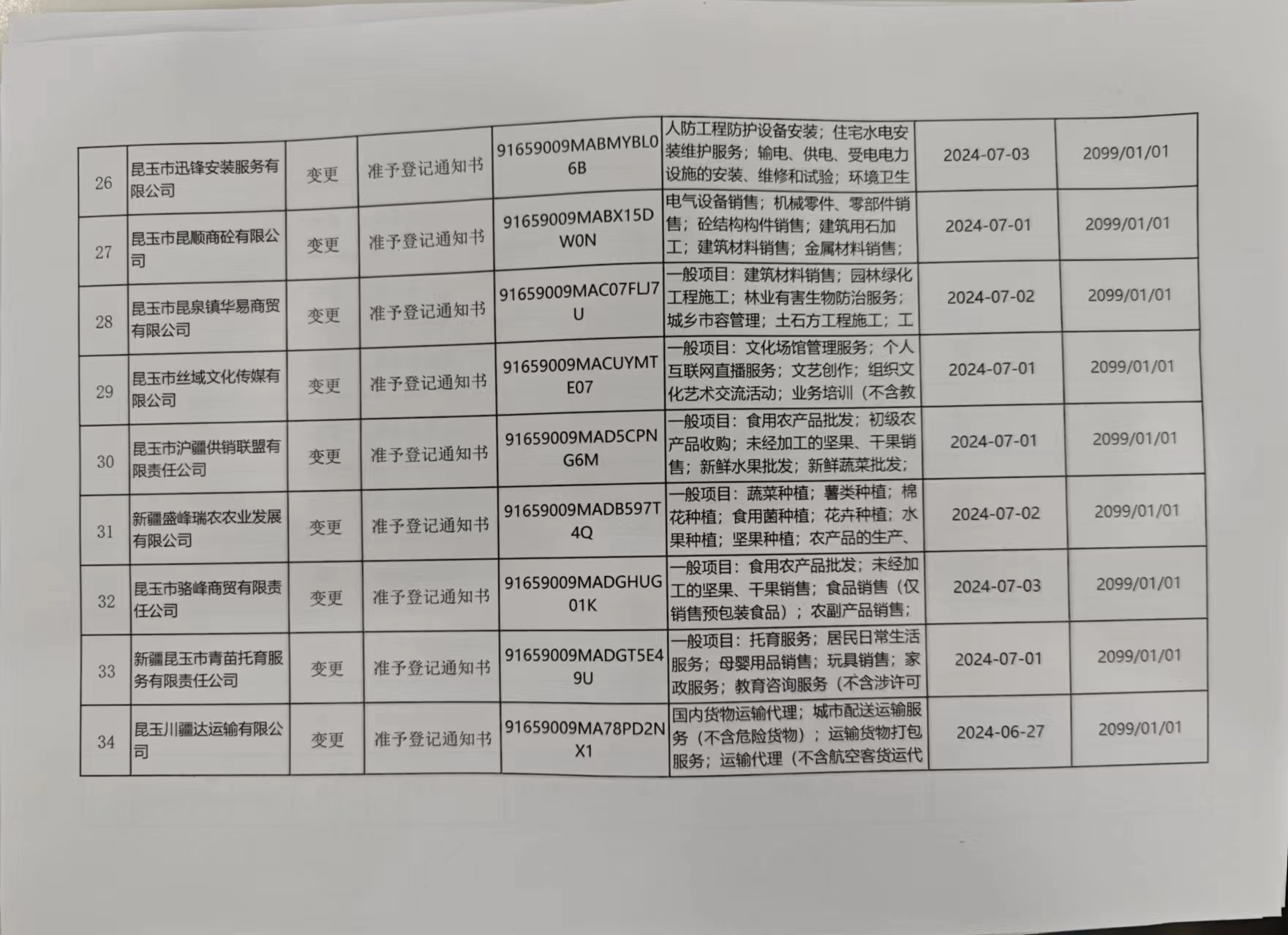 | 26 | 昆玉市迅锋安装服务有限公司 | 变更 | 准予登记通知书 | 91659009MABMYBL06B | 人防工程防护设备安装；住宅水电安装维护服务；输电、供电、受电电力设施的安装、维修和试验；环境卫生 | 2024-07-03 | 2099/01/01 |
|---|---|---|---|---|---|---|---|
| 27 | 昆玉市昆顺商砼有限公司 | 变更 | 准予登记通知书 | 91659009MABX15DW0N | 电气设备销售；机械零件、零部件销售；砼结构构件销售；建筑用石加工；建筑材料销售；金属材料销售； | 2024-07-01 | 2099/01/01 |
| 28 | 昆玉市昆泉镇华易商贸有限公司 | 变更 | 准予登记通知书 | 91659009MAC07FLJ7U | 一般项目：建筑材料销售；园林绿化工程施工；林业有害生物防治服务；城乡市容管理；土石方工程施工；工 | 2024-07-02 | 2099/01/01 |
| 29 | 昆玉市丝域文化传媒有限公司 | 变更 | 准予登记通知书 | 91659009MACUYMTE07 | 一般项目：文化场馆管理服务；个人互联网直播服务；文艺创作；组织文化艺术交流活动；业务培训（不含教 | 2024-07-01 | 2099/01/01 |
| 30 | 昆玉市沪疆供销联盟有限责任公司 | 变更 | 准予登记通知书 | 91659009MAD5CPNG6M | 一般项目：食用农产品批发；初级农产品收购；未经加工的坚果、干果销售；新鲜水果批发；新鲜蔬菜批发； | 2024-07-01 | 2099/01/01 |
| 31 | 新疆盛峰瑞农农业发展有限公司 | 变更 | 准予登记通知书 | 91659009MADB597T4Q | 一般项目：蔬菜种植；薯类种植；棉花种植；食用菌种植；花卉种植；水果种植；坚果种植；农产品的生产、 | 2024-07-02 | 2099/01/01 |
| 32 | 昆玉市骆峰商贸有限责任公司 | 变更 | 准予登记通知书 | 91659009MADGHUG01K | 一般项目：食用农产品批发；未经加工的坚果、干果销售；食品销售（仅销售预包装食品）；农副产品销售； | 2024-07-03 | 2099/01/01 |
| 33 | 新疆昆玉市青苗托育服务有限责任公司 | 变更 | 准予登记通知书 | 91659009MADGT5E49U | 一般项目：托育服务；居民日常生活服务；母婴用品销售；玩具销售；家政服务；教育咨询服务（不含涉许可 | 2024-07-01 | 2099/01/01 |
| 34 | 昆玉川疆达运输有限公司 | 变更 | 准予登记通知书 | 91659009MA78PD2NX1 | 国内货物运输代理；城市配送运输服务（不含危险货物）；运输货物打包服务；运输代理（不含航空客货运代 | 2024-06-27 | 2099/01/01 |